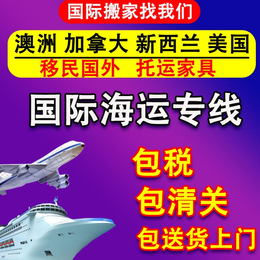 国际搬家找我们

澳洲 加拿大 新西兰 美国
移民国外 托运家具

国际海运专线

包税
包清关
包送货上门